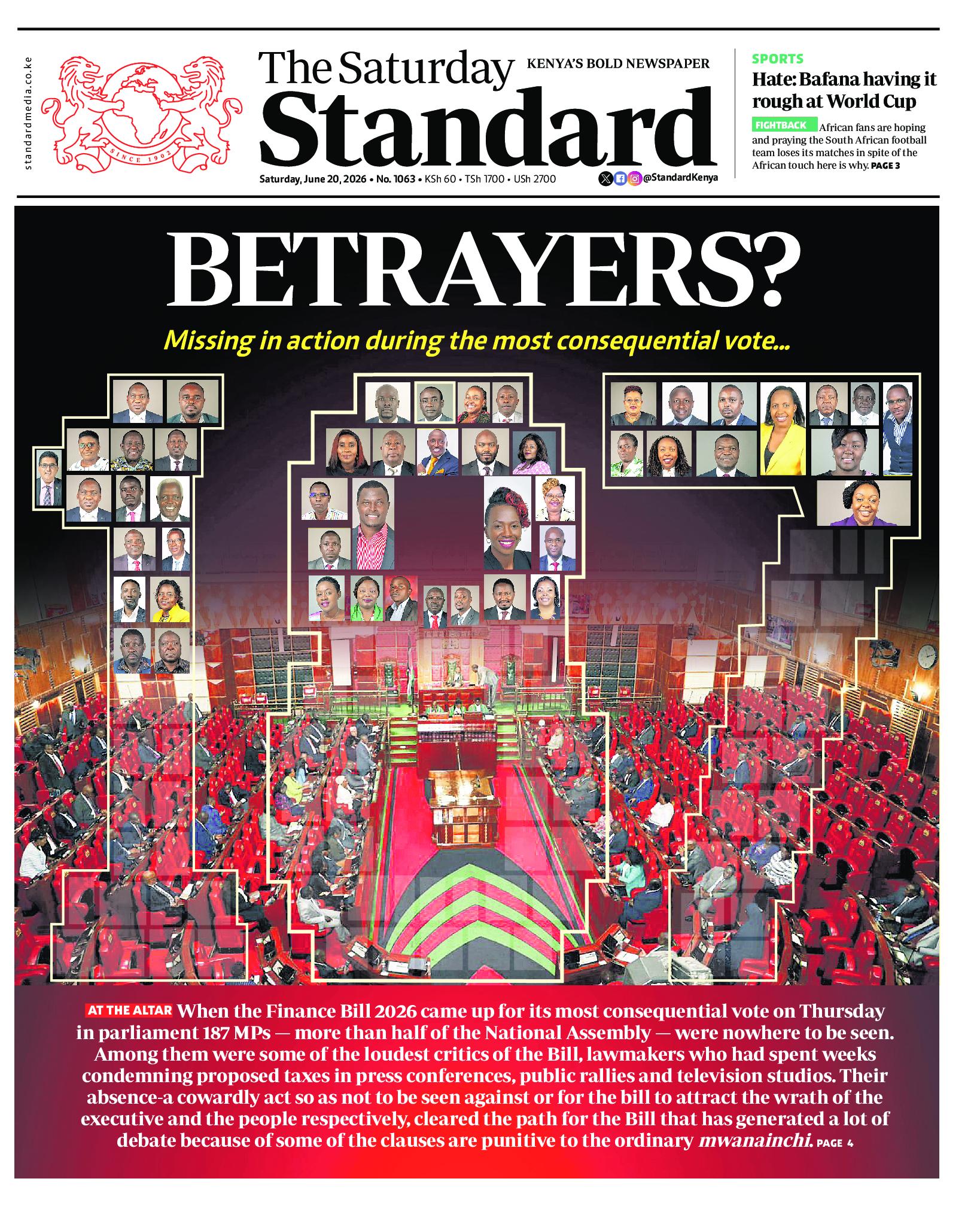 standardmedia.co.ke

SINCE 1902

The Saturday Standard

KENYA'S BOLD NEWSPAPER

Saturday, June 20, 2026 • No. 1063 • KSh 60 • TSh 1700 • USh 2700

@StandardKenya

SPORTS

Hate: Bafana having it rough at World Cup

FIGHTBACK African fans are hoping and praying the South African football team loses its matches in spite of the African touch here is why. PAGE 3

BETRAYERS?

Missing in action during the most consequential vote...

AT THE ALTAR When the Finance Bill 2026 came up for its most consequential vote on Thursday in parliament 187 MPs — more than half of the National Assembly — were nowhere to be seen. Among them were some of the loudest critics of the Bill, lawmakers who had spent weeks condemning proposed taxes in press conferences, public rallies and television studios. Their absence-a cowardly act so as not to be seen against or for the bill to attract the wrath of the executive and the people respectively, cleared the path for the Bill that has generated a lot of debate because of some of the clauses are punitive to the ordinary mwanainchi. PAGE 4